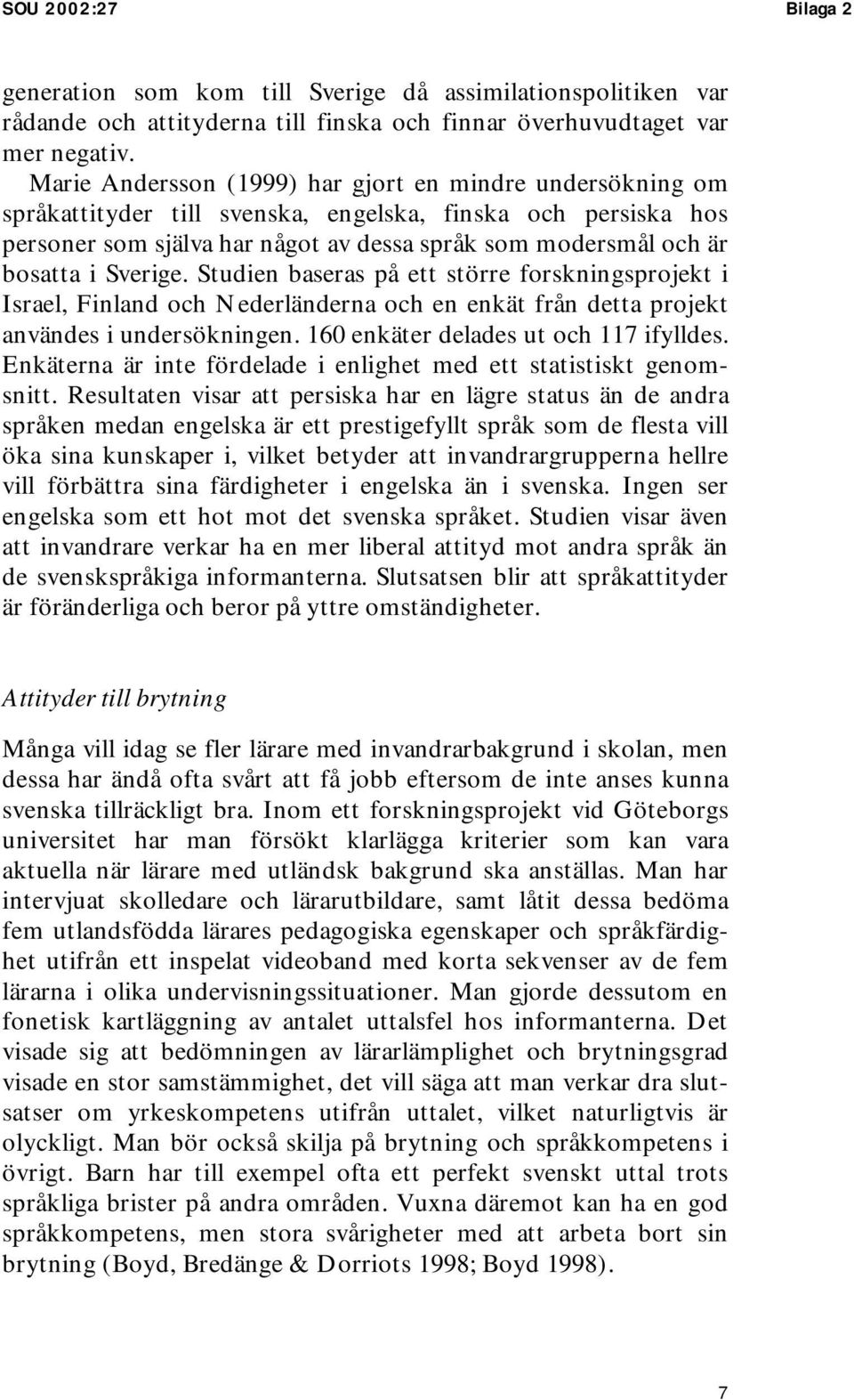 SOU 2002:27 Bilaga 2

generation som kom till Sverige då assimilationspolitiken var rådande och attityderna till finska och finnar överhuvudtaget var mer negativ.

Marie Andersson (1999) har gjort en mindre undersökning om språkattityder till svenska, engelska, finska och persiska hos personer som själva har något av dessa språk som modersmål och är bosatta i Sverige. Studien baseras på ett större forskningsprojekt i Israel, Finland och Nederländerna och en enkät från detta projekt användes i undersökningen. 160 enkäter delades ut och 117 ifylldes. Enkäterna är inte fördelade i enlighet med ett statistiskt genomsnitt. Resultaten visar att persiska har en lägre status än de andra språken medan engelska är ett prestigefyllt språk som de flesta vill öka sina kunskaper i, vilket betyder att invandrargrupperna hellre vill förbättra sina färdigheter i engelska än i svenska. Ingen ser engelska som ett hot mot det svenska språket. Studien visar även att invandrare verkar ha en mer liberal attityd mot andra språk än de svenskspråkiga informanterna. Slutsatsen blir att språkattityder är föränderliga och beror på yttre omständigheter.

Attityder till brytning

Många vill idag se fler lärare med invandrarbakgrund i skolan, men dessa har ändå ofta svårt att få jobb eftersom de inte anses kunna svenska tillräckligt bra. Inom ett forskningsprojekt vid Göteborgs universitet har man försökt klarlägga kriterier som kan vara aktuella när lärare med utländsk bakgrund ska anställas. Man har intervjuat skolledare och lärarutbildare, samt låtit dessa bedöma fem utlandsfödda lärares pedagogiska egenskaper och språkfärdighet utifrån ett inspelat videoband med korta sekvenser av de fem lärarna i olika undervisningssituationer. Man gjorde dessutom en fonetisk kartläggning av antalet uttalsfel hos informanterna. Det visade sig att bedömningen av lärarlämplighet och brytningsgrad visade en stor samstämmighet, det vill säga att man verkar dra slutsatser om yrkeskompetens utifrån uttalet, vilket naturligtvis är olyckligt. Man bör också skilja på brytning och språkkompetens i övrigt. Barn har till exempel ofta ett perfekt svenskt uttal trots språkliga brister på andra områden. Vuxna däremot kan ha en god språkkompetens, men stora svårigheter med att arbeta bort sin brytning (Boyd, Bredänge & Dorriots 1998; Boyd 1998).

7